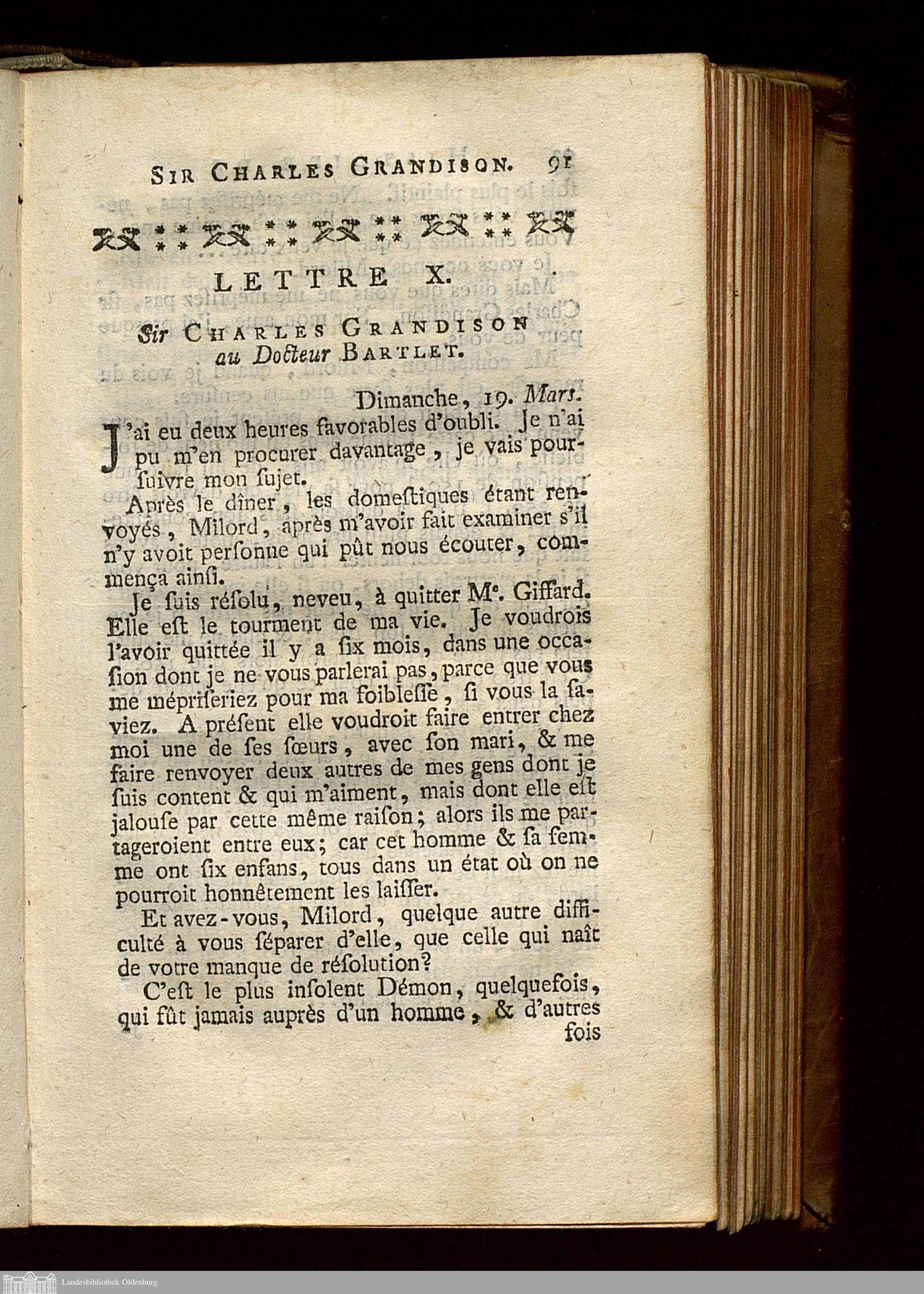 SIR CHARLES GRANDISON. 91

LETTRE X.

Sir CHARLES GRANDISON au Docteur BARTLET.

Dimanche, 19. Mars.

J'ai eu deux heures favorables d'oubli. Je n'ai pu m'en procurer davantage, je vais poursuivre mon ſujet.

Après le dîner, les domeſtiques étant renvoyés, Milord, après m'avoir fait examiner s'il n'y avoit perſonne qui pût nous écouter, commença ainſi.

Je ſuis réſolu, neveu, à quitter Me. Giffard. Elle eſt le tourment de ma vie. Je voudrois l'avoir quittée il y a ſix mois, dans une occaſion dont je ne vous parlerai pas, parce que vous me mépriſeriez pour ma foibleſſe, ſi vous la ſaviez. A préſent elle voudroit faire entrer chez moi une de ſes ſœurs, avec ſon mari, & me faire renvoyer deux autres de mes gens dont je ſuis content & qui m'aiment, mais dont elle eſt jalouſe par cette même raiſon; alors ils me partageroient entre eux; car cet homme & ſa femme ont ſix enfans, tous dans un état où on ne pourroit honnêtement les laiſſer.

Et avez-vous, Milord, quelque autre difficulté à vous ſéparer d'elle, que celle qui naît de votre manque de réſolution?

C'eſt le plus inſolent Démon, quelquefois, qui fût jamais auprès d'un homme, & d'autres fois

Landesbibliothek Oldenburg